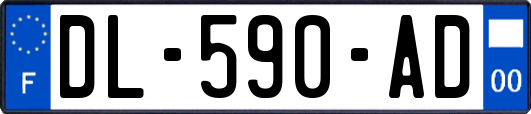 F

DL-590-AD

00